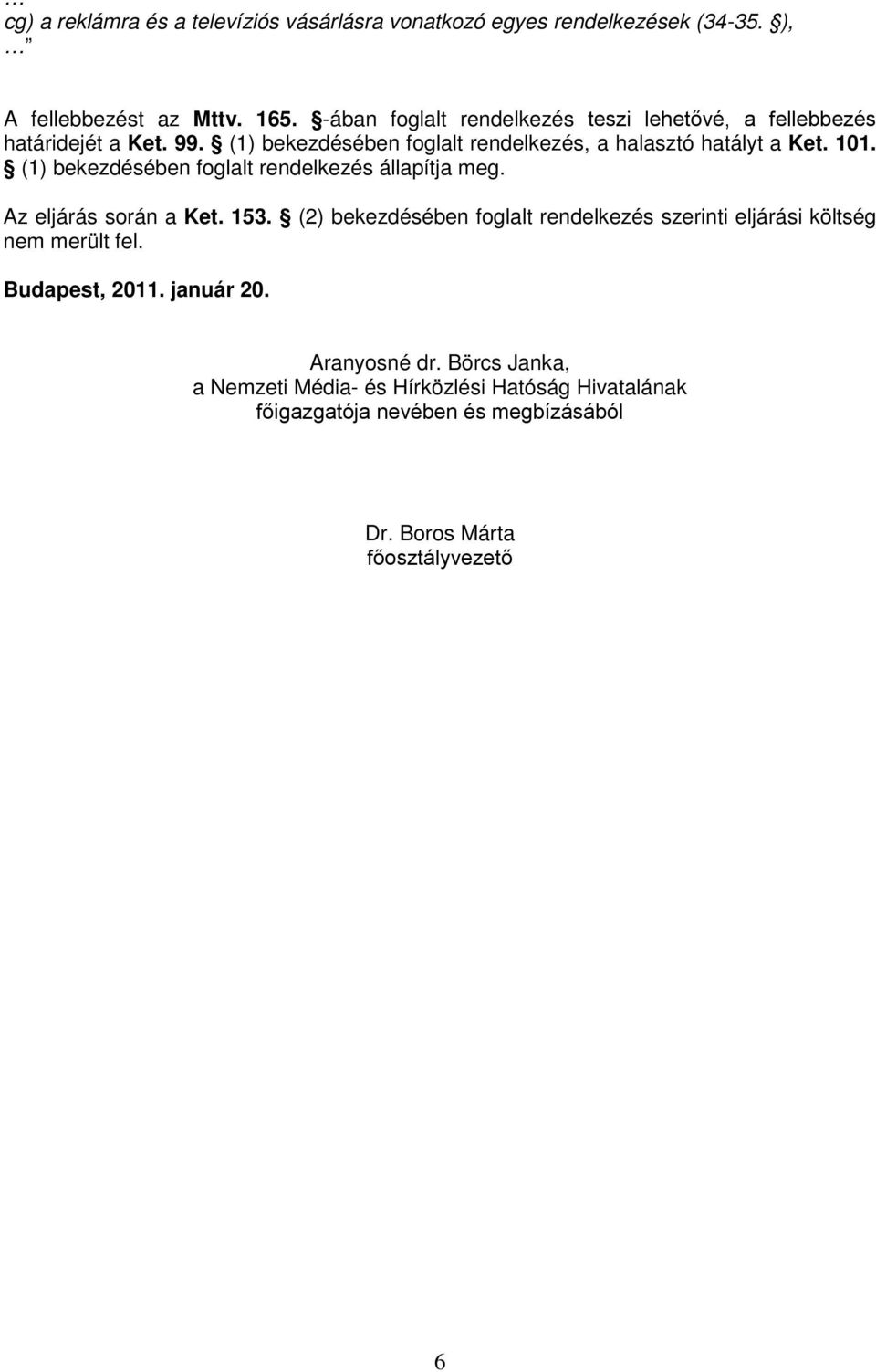 …
cg) a reklámra és a televíziós vásárlásra vonatkozó egyes rendelkezések (34-35. §),
…”

A fellebbezést az Mttv. 165. §-ában foglalt rendelkezés teszi lehetővé, a fellebbezés határidejét a Ket. 99. § (1) bekezdésében foglalt rendelkezés, a halasztó hatályt a Ket. 101. § (1) bekezdésében foglalt rendelkezés állapítja meg.

Az eljárás során a Ket. 153. § (2) bekezdésében foglalt rendelkezés szerinti eljárási költség nem merült fel.

Budapest, 2011. január 20.

Aranyosné dr. Börcs Janka,
a Nemzeti Média- és Hírközlési Hatóság Hivatalának
főigazgatója nevében és megbízásából

Dr. Boros Márta
főosztályvezető

6